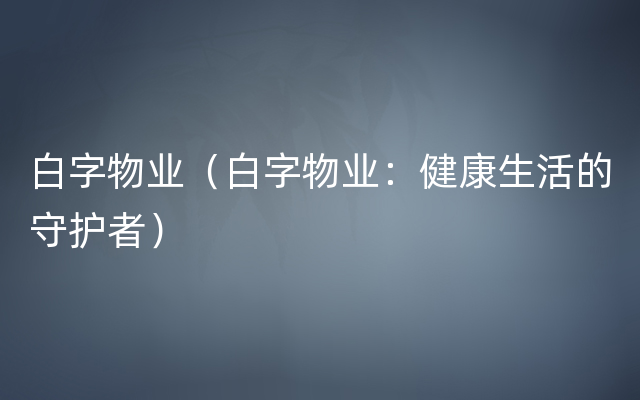 白字物业（白字物业：健康生活的守护者）